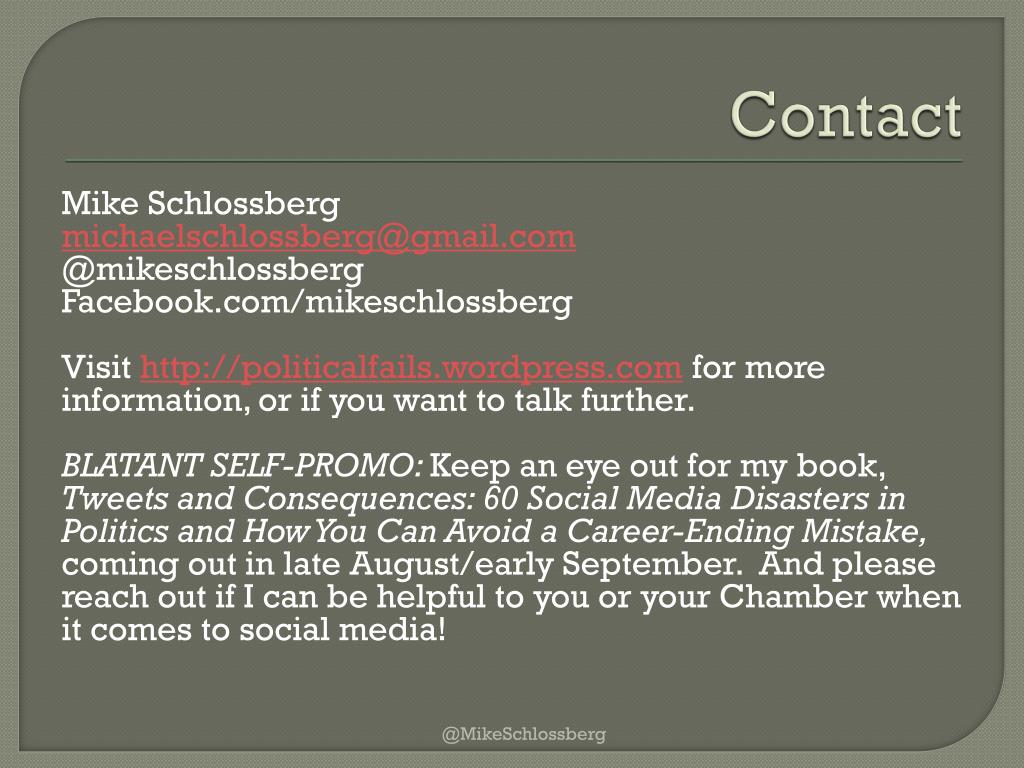 Contact

Mike Schlossberg
michaelschlossberg@gmail.com
@mikeschlossberg
Facebook.com/mikeschlossberg

Visit http://politicalfails.wordpress.com for more information, or if you want to talk further.

BLATANT SELF-PROMO: Keep an eye out for my book, Tweets and Consequences: 60 Social Media Disasters in Politics and How You Can Avoid a Career-Ending Mistake, coming out in late August/early September. And please reach out if I can be helpful to you or your Chamber when it comes to social media!

@MikeSchlossberg